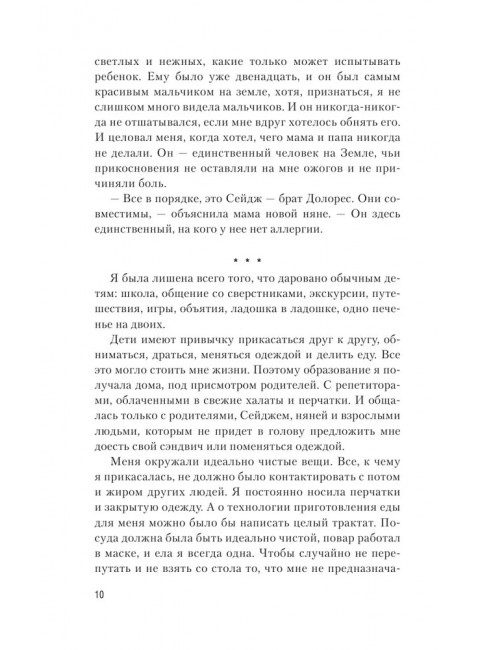 светлых и нежных, какие только может испытывать ребенок. Ему было уже двенадцать, и он был самым красивым мальчиком на земле, хотя, признаться, я не слишком много видела мальчиков. И он никогда-никогда не отшатывался, если мне вдруг хотелось обнять его. И целовал меня, когда хотел, чего мама и папа никогда не делали. Он — единственный человек на Земле, чьи прикосновения не оставляли на мне ожогов и не причиняли боль.

— Все в порядке, это Сейдж — брат Долорес. Они совместимы, — объяснила мама новой няне. — Он здесь единственный, на кого у нее нет аллергии.

* * *

Я была лишена всего того, что даровано обычным детям: школа, общение со сверстниками, экскурсии, путешествия, игры, объятия, ладошка в ладошке, одно печенье на двоих.

Дети имеют привычку прикасаться друг к другу, обниматься, драться, меняться одеждой и делить еду. Все это могло стоить мне жизни. Поэтому образование я получала дома, под присмотром родителей. С репетиторами, облаченными в свежие халаты и перчатки. И общалась только с родителями, Сейджем, няней и взрослыми людьми, которым не придет в голову предложить мне доесть свой сэндвич или поменяться одеждой.

Меня окружали идеально чистые вещи. Все, к чему я прикасалась, не должно было контактировать с потом и жиром других людей. Я постоянно носила перчатки и закрытую одежду. А о технологии приготовления еды для меня можно было бы написать целый трактат. Посуда должна была быть идеально чистой, повар работал в маске, и ела я всегда одна. Чтобы случайно не перепутать и не взять со стола то, что мне не предназнача-

10